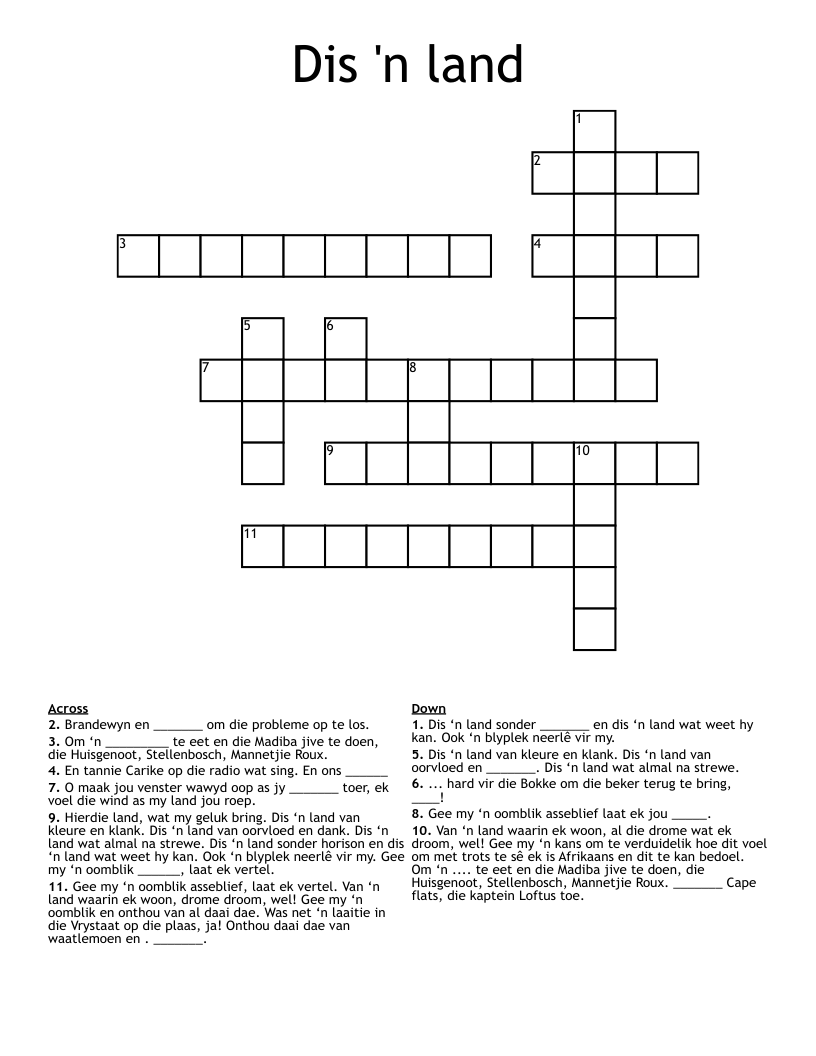 Dis 'n land

1
2
3
4
5
6
7
8
9
10
11

Across
2. Brandewyn en _______ om die probleme op te los.
3. Om 'n _________ te eet en die Madiba jive te doen, die Huisgenoot, Stellenbosch, Mannetjie Roux.
4. En tannie Carike op die radio wat sing. En ons ______
7. O maak jou venster wawyd oop as jy _______ toer, ek voel die wind as my land jou roep.
9. Hierdie land, wat my geluk bring. Dis 'n land van kleure en klank. Dis 'n land van oorvloed en dank. Dis 'n land wat almal na strewe. Dis 'n land sonder horison en dis 'n land wat weet hy kan. Ook 'n blyplek neerlê vir my. Gee my 'n oomblik ______, laat ek vertel.
11. Gee my 'n oomblik asseblief, laat ek vertel. Van 'n land waarin ek woon, drome droom, wel! Gee my 'n oomblik en onthou van al daai dae. Was net 'n laaitie in die Vrystaat op die plaas, ja! Onthou daai dae van waatlemoen en . _______.

Down
1. Dis 'n land sonder _______ en dis 'n land wat weet hy kan. Ook 'n blyplek neerlê vir my.
5. Dis 'n land van kleure en klank. Dis 'n land van oorvloed en _______. Dis 'n land wat almal na strewe.
6. ... hard vir die Bokke om die beker terug te bring, ____!
8. Gee my 'n oomblik asseblief laat ek jou _____.
10. Van 'n land waarin ek woon, al die drome wat ek droom, wel! Gee my 'n kans om te verduidelik hoe dit voel om met trots te sê ek is Afrikaans en dit te kan bedoel. Om 'n .... te eet en die Madiba jive te doen, die Huisgenoot, Stellenbosch, Mannetjie Roux. _______ Cape flats, die kaptein Loftus toe.